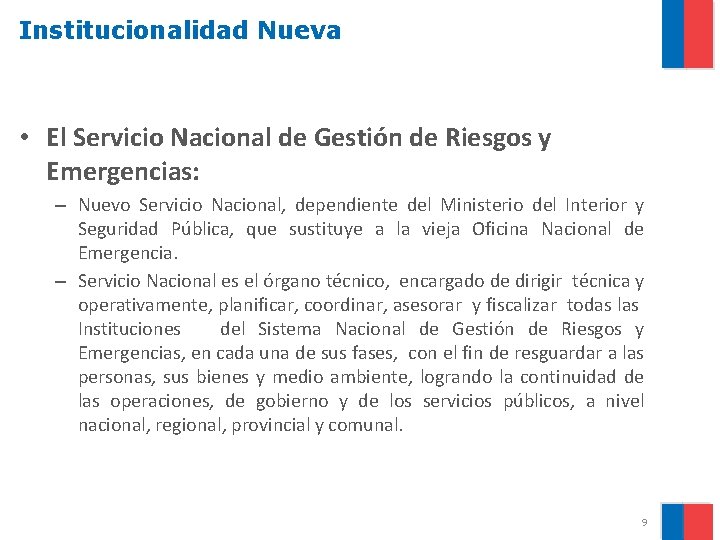 Institucionalidad Nueva

• El Servicio Nacional de Gestión de Riesgos y Emergencias:

– Nuevo Servicio Nacional, dependiente del Ministerio del Interior y Seguridad Pública, que sustituye a la vieja Oficina Nacional de Emergencia.

– Servicio Nacional es el órgano técnico, encargado de dirigir técnica y operativamente, planificar, coordinar, asesorar y fiscalizar todas las Instituciones del Sistema Nacional de Gestión de Riesgos y Emergencias, en cada una de sus fases, con el fin de resguardar a las personas, sus bienes y medio ambiente, logrando la continuidad de las operaciones, de gobierno y de los servicios públicos, a nivel nacional, regional, provincial y comunal.

9